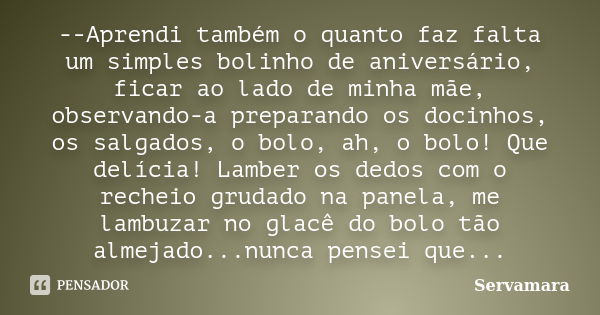 --Aprendi também o quanto faz falta um simples bolinho de aniversário, ficar ao lado de minha mãe, observando-a preparando os docinhos, os salgados, o bolo, ah, o bolo! Que delícia! Lamber os dedos com o recheio grudado na panela, me lambuzar no glacê do bolo tão almejado...nunca pensei que...

PENSADOR

Servamara